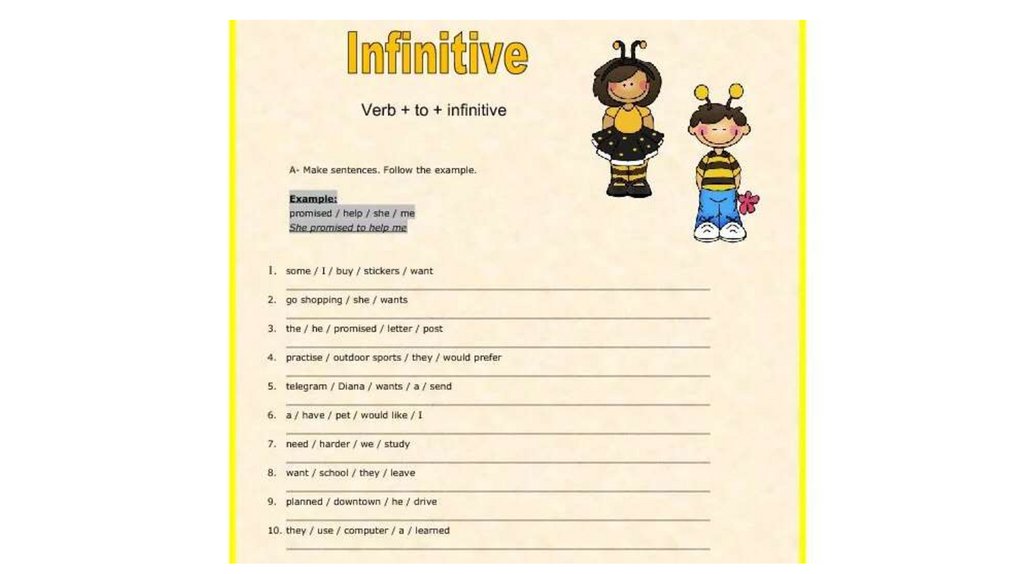 Infinitive

Verb + to + infinitive

A- Make sentences. Follow the example.

Example:
promised / help / she / me
She promised to help me

1. some / I / buy / stickers / want
____

2. go shopping / she / wants
____

3. the / he / promised / letter / post
____

4. practise / outdoor sports / they / would prefer
____

5. telegram / Diana / wants / a / send
____

6. a / have / pet / would like / I
____

7. need / harder / we / study
____

8. want / school / they / leave
____

9. planned / downtown / he / drive
____

10. they / use / computer / a / learned
____